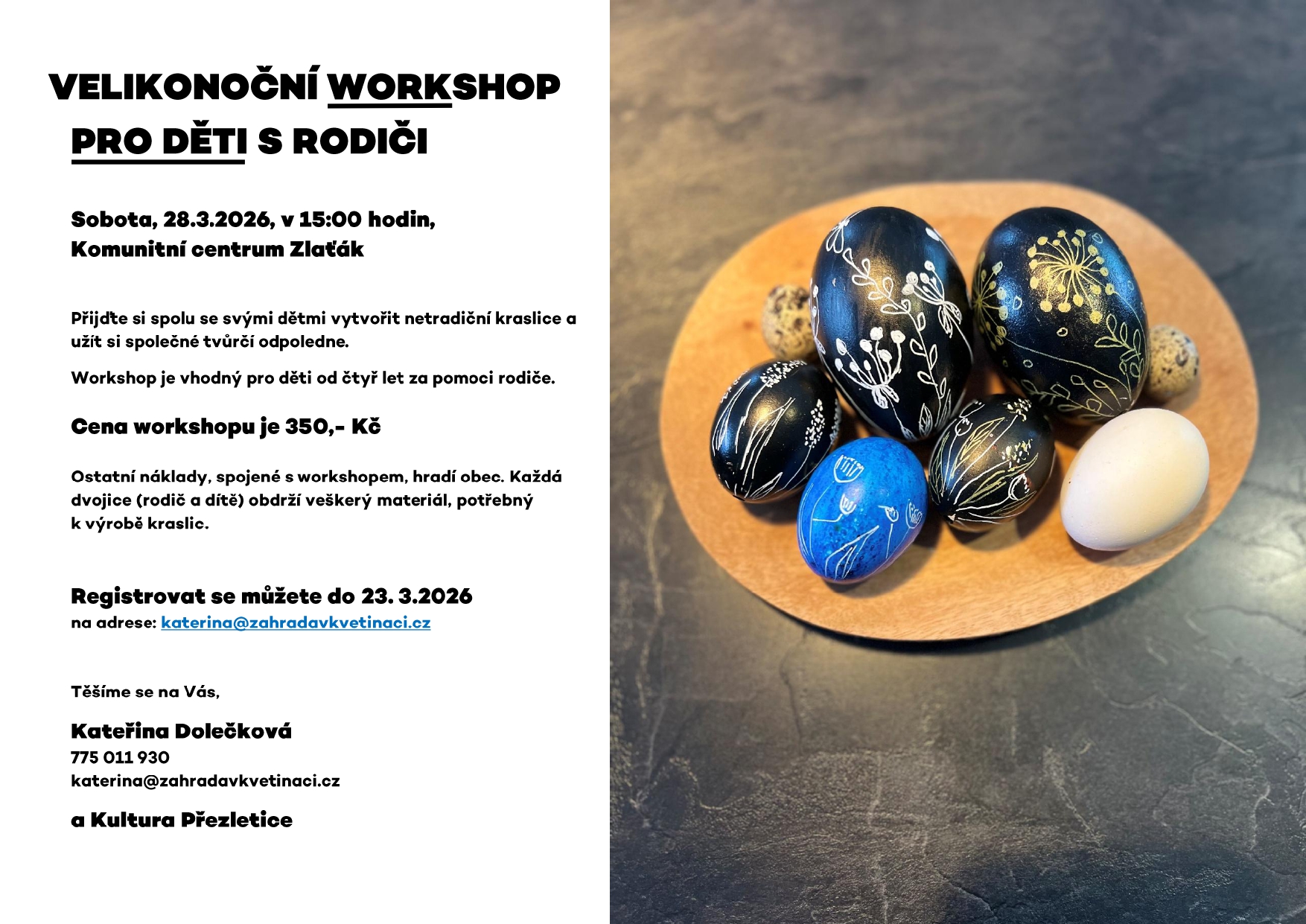 VELIKONOČNÍ WORKSHOP
PRO DĚTI S RODIČI

Sobota, 28.3.2026, v 15:00 hodin,
Komunitní centrum Zlaťák

Přijďte si spolu se svými dětmi vytvořit netradiční kraslice a užít si společné tvůrčí odpoledne.

Workshop je vhodný pro děti od čtyř let za pomoci rodiče.

Cena workshopu je 350,- Kč

Ostatní náklady, spojené s workshopem, hradí obec. Každá dvojice (rodič a dítě) obdrží veškerý materiál, potřebný k výrobě kraslic.

Registrovat se můžete do 23. 3.2026
na adrese: katerina@zahradavkvetinaci.cz

Těšíme se na Vás,

Kateřina Dolečková
775 011 930
katerina@zahradavkvetinaci.cz

a Kultura Přezletice